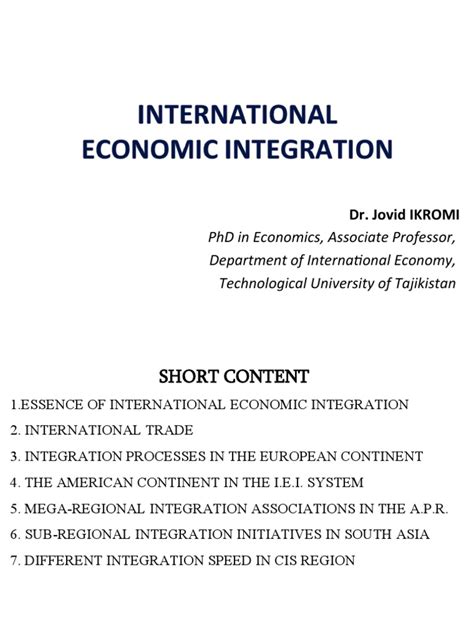 INTERNATIONAL ECONOMIC INTEGRATION

Dr. Jovid IKROMI
PhD in Economics, Associate Professor,
Department of International Economy,
Technological University of Tajikistan

SHORT CONTENT

1.ESSENCE OF INTERNATIONAL ECONOMIC INTEGRATION
2. INTERNATIONAL TRADE
3. INTEGRATION PROCESSES IN THE EUROPEAN CONTINENT
4. THE AMERICAN CONTINENT IN THE I.E.I. SYSTEM
5. MEGA-REGIONAL INTEGRATION ASSOCIATIONS IN THE A.P.R.
6. SUB-REGIONAL INTEGRATION INITIATIVES IN SOUTH ASIA
7. DIFFERENT INTEGRATION SPEED IN CIS REGION